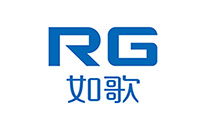 RG
如歌